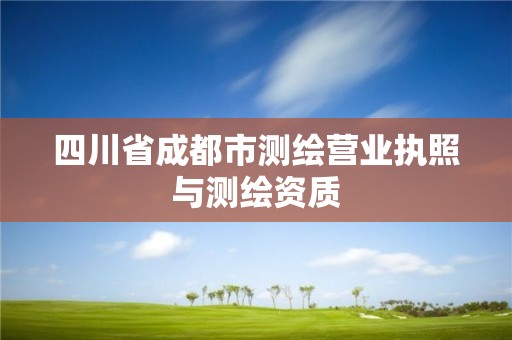 四川省成都市测绘营业执照与测绘资质